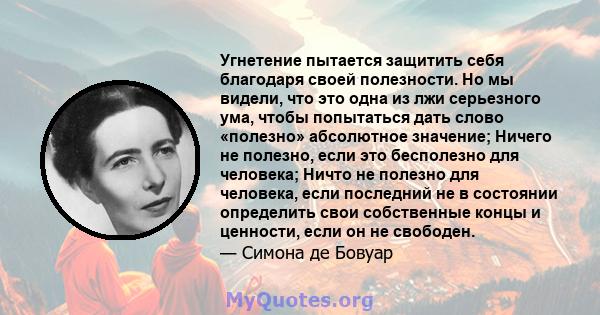 Угнетение пытается защитить себя благодаря своей полезности. Но мы видели, что это одна из лжи серьезного ума, чтобы попытаться дать слово «полезно» абсолютное значение; Ничего не полезно, если это бесполезно для человека; Ничто не полезно для человека, если последний не в состоянии определить свои собственные концы и ценности, если он не свободен.
— Симона де Бовуар

MyQuotes.org